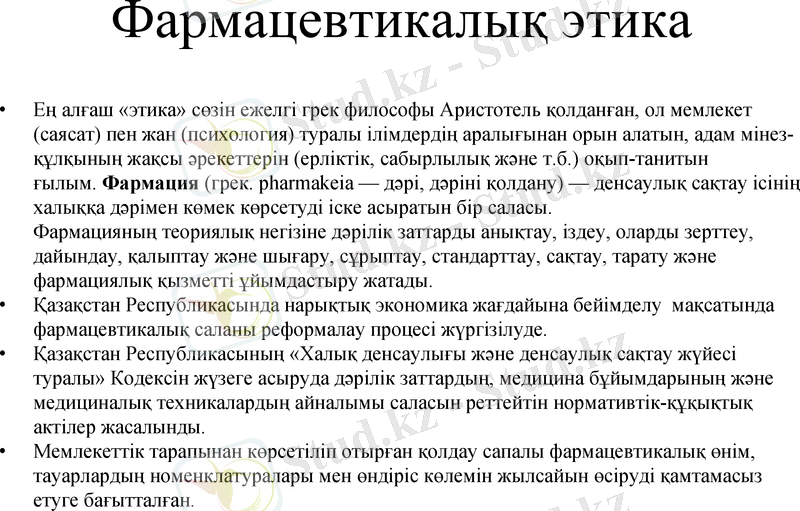 Фармацевтикалық этика

• Ең алғаш «этика» сөзін ежелгі грек философы Аристотель қолданған, ол мемлекет (саясат) пен жан (психология) туралы ілімдердің аралығынан орын алатын, адам мінез-құлқының жақсы әрекеттерін (ерліктік, сабырлылық және т.б.) оқып-танитын ғылым. **Фармация** (грек. pharmakeia — дәрі, дәріні қолдану) — денсаулық сақтау ісінің халыққа дәрімен көмек көрсетуді іске асыратын бір саласы.
Фармацияның теориялық негізіне дәрілік заттарды анықтау, іздеу, оларды зерттеу, дайындау, қалыптау және шығару, сұрыптау, стандарттау, сақтау, тарату және фармациялық қызметті ұйымдастыру жатады.
• Қазақстан Республикасында нарықтық экономика жағдайына бейімделу мақсатында фармацевтикалық саланы реформалау процесі жүргізілуде.
• Қазақстан Республикасының «Халық денсаулығы және денсаулық сақтау жүйесі туралы» Кодексін жүзеге асыруда дәрілік заттардың, медицина бұйымдарының және медициналық техникалардың айналымы саласын реттейтін нормативтік-құқықтық актілер жасалынды.
• Мемлекеттік тарапынан көрсетіліп отырған қолдау сапалы фармацевтикалық өнім, тауарлардың номенклатуралары мен өндіріс көлемін жылсайын өсіруді қамтамасыз етуге бағытталған.

Stud.kz - Stud.kz